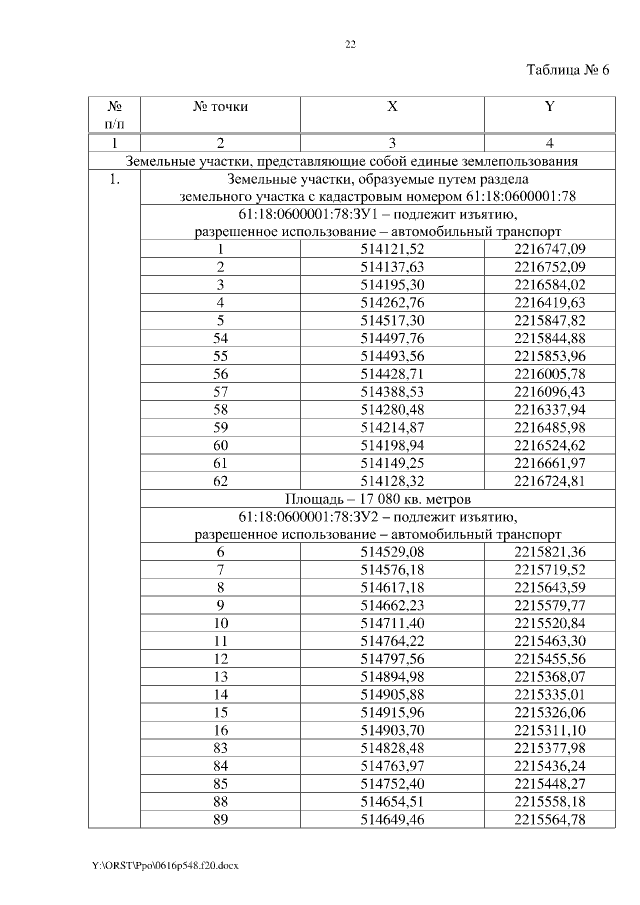 22

Таблица № 6

| № п/п | № точки | X | Y |
|---|---|---|---|
| 1 | 2 | 3 | 4 |
| Земельные участки, представляющие собой единые землепользования | | | |
| 1. | Земельные участки, образуемые путем раздела земельного участка с кадастровым номером 61:18:0600001:78 | | |
| | 61:18:0600001:78:ЗУ1 – подлежит изъятию, разрешенное использование – автомобильный транспорт | | |
| | 1 | 514121,52 | 2216747,09 |
| | 2 | 514137,63 | 2216752,09 |
| | 3 | 514195,30 | 2216584,02 |
| | 4 | 514262,76 | 2216419,63 |
| | 5 | 514517,30 | 2215847,82 |
| | 54 | 514497,76 | 2215844,88 |
| | 55 | 514493,56 | 2215853,96 |
| | 56 | 514428,71 | 2216005,78 |
| | 57 | 514388,53 | 2216096,43 |
| | 58 | 514280,48 | 2216337,94 |
| | 59 | 514214,87 | 2216485,98 |
| | 60 | 514198,94 | 2216524,62 |
| | 61 | 514149,25 | 2216661,97 |
| | 62 | 514128,32 | 2216724,81 |
| | Площадь – 17 080 кв. метров | | |
| | 61:18:0600001:78:ЗУ2 – подлежит изъятию, разрешенное использование – автомобильный транспорт | | |
| | 6 | 514529,08 | 2215821,36 |
| | 7 | 514576,18 | 2215719,52 |
| | 8 | 514617,18 | 2215643,59 |
| | 9 | 514662,23 | 2215579,77 |
| | 10 | 514711,40 | 2215520,84 |
| | 11 | 514764,22 | 2215463,30 |
| | 12 | 514797,56 | 2215455,56 |
| | 13 | 514894,98 | 2215368,07 |
| | 14 | 514905,88 | 2215335,01 |
| | 15 | 514915,96 | 2215326,06 |
| | 16 | 514903,70 | 2215311,10 |
| | 83 | 514828,48 | 2215377,98 |
| | 84 | 514763,97 | 2215436,24 |
| | 85 | 514752,40 | 2215448,27 |
| | 88 | 514654,51 | 2215558,18 |
| | 89 | 514649,46 | 2215564,78 |

Y:\ORST\Ppo\0616p548.f20.docx